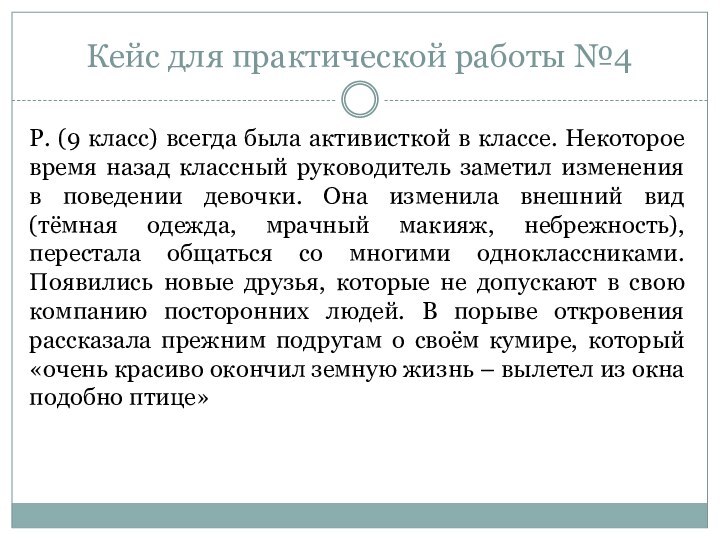 Кейс для практической работы №4

Р. (9 класс) всегда была активисткой в классе. Некоторое время назад классный руководитель заметил изменения в поведении девочки. Она изменила внешний вид (тёмная одежда, мрачный макияж, небрежность), перестала общаться со многими одноклассниками. Появились новые друзья, которые не допускают в свою компанию посторонних людей. В порыве откровения рассказала прежним подругам о своём кумире, который «очень красиво окончил земную жизнь – вылетел из окна подобно птице»